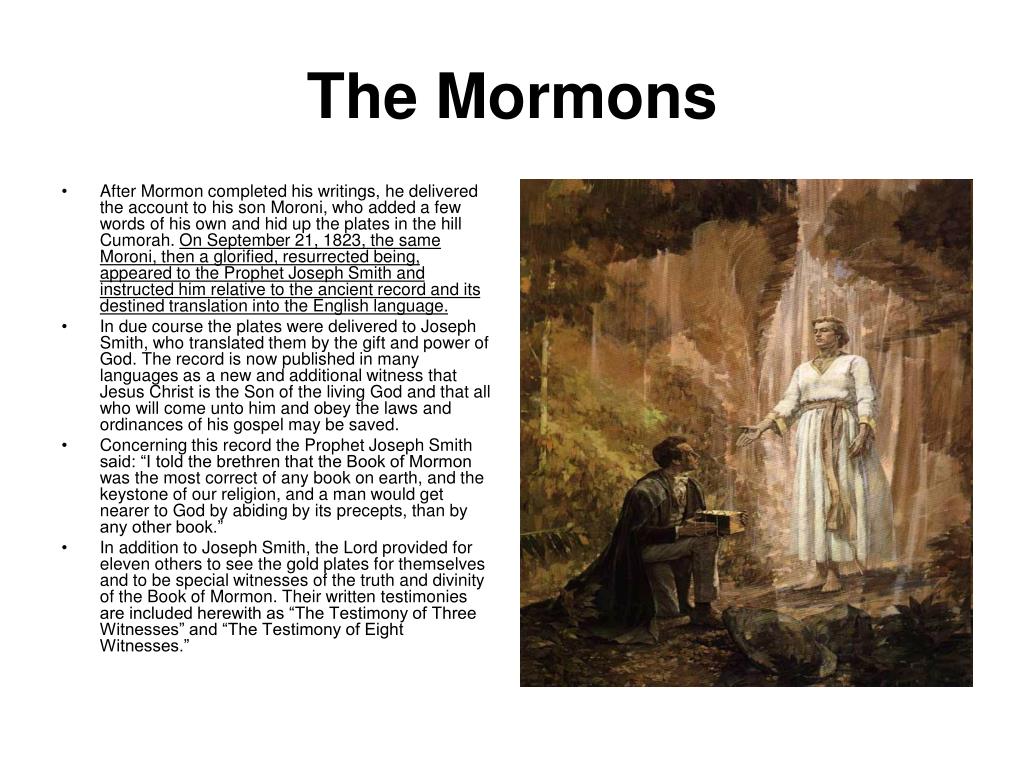 The Mormons

• After Mormon completed his writings, he delivered the account to his son Moroni, who added a few words of his own and hid up the plates in the hill Cumorah. On September 21, 1823, the same Moroni, then a glorified, resurrected being, appeared to the Prophet Joseph Smith and instructed him relative to the ancient record and its destined translation into the English language.

• In due course the plates were delivered to Joseph Smith, who translated them by the gift and power of God. The record is now published in many languages as a new and additional witness that Jesus Christ is the Son of the living God and that all who will come unto him and obey the laws and ordinances of his gospel may be saved.

• Concerning this record the Prophet Joseph Smith said: “I told the brethren that the Book of Mormon was the most correct of any book on earth, and the keystone of our religion, and a man would get nearer to God by abiding by its precepts, than by any other book.”

• In addition to Joseph Smith, the Lord provided for eleven others to see the gold plates for themselves and to be special witnesses of the truth and divinity of the Book of Mormon. Their written testimonies are included herewith as “The Testimony of Three Witnesses” and “The Testimony of Eight Witnesses.”